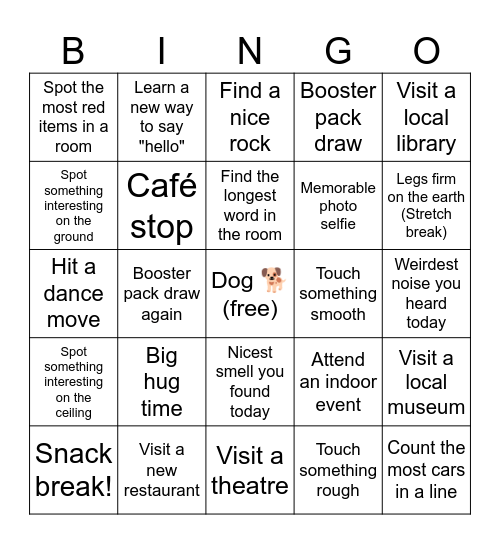 | B | I | N | G | O |
|---|---|---|---|---|
| Spot the most red items in a room | Learn a new way to say "hello" | Find a nice rock | Booster pack draw | Visit a local library |
| Spot something interesting on the ground | Café stop | Find the longest word in the room | Memorable photo selfie | Legs firm on the earth (Stretch break) |
| Hit a dance move | Booster pack draw again | Dog 🐕 (free) | Touch something smooth | Weirdest noise you heard today |
| Spot something interesting on the ceiling | Big hug time | Nicest smell you found today | Attend an indoor event | Visit a local museum |
| Snack break! | Visit a new restaurant | Visit a theatre | Touch something rough | Count the most cars in a line |